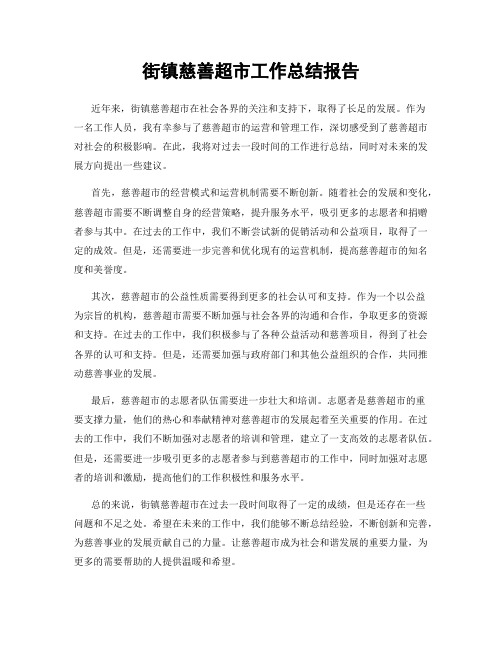 街镇慈善超市工作总结报告

近年来，街镇慈善超市在社会各界的关注和支持下，取得了长足的发展。作为一名工作人员，我有幸参与了慈善超市的运营和管理工作，深切感受到了慈善超市对社会的积极影响。在此，我将对过去一段时间的工作进行总结，同时对未来的发展方向提出一些建议。

首先，慈善超市的经营模式和运营机制需要不断创新。随着社会的发展和变化，慈善超市需要不断调整自身的经营策略，提升服务水平，吸引更多的志愿者和捐赠者参与其中。在过去的工作中，我们不断尝试新的促销活动和公益项目，取得了一定的成效。但是，还需要进一步完善和优化现有的运营机制，提高慈善超市的知名度和美誉度。

其次，慈善超市的公益性质需要得到更多的社会认可和支持。作为一个以公益为宗旨的机构，慈善超市需要不断加强与社会各界的沟通和合作，争取更多的资源和支持。在过去的工作中，我们积极参与了各种公益活动和慈善项目，得到了社会各界的认可和支持。但是，还需要加强与政府部门和其他公益组织的合作，共同推动慈善事业的发展。

最后，慈善超市的志愿者队伍需要进一步壮大和培训。志愿者是慈善超市的重要支撑力量，他们的热心和奉献精神对慈善超市的发展起着至关重要的作用。在过去的工作中，我们不断加强对志愿者的培训和管理，建立了一支高效的志愿者队伍。但是，还需要进一步吸引更多的志愿者参与到慈善超市的工作中，同时加强对志愿者的培训和激励，提高他们的工作积极性和服务水平。

总的来说，街镇慈善超市在过去一段时间取得了一定的成绩，但是还存在一些问题和不足之处。希望在未来的工作中，我们能够不断总结经验，不断创新和完善，为慈善事业的发展贡献自己的力量。让慈善超市成为社会和谐发展的重要力量，为更多的需要帮助的人提供温暖和希望。